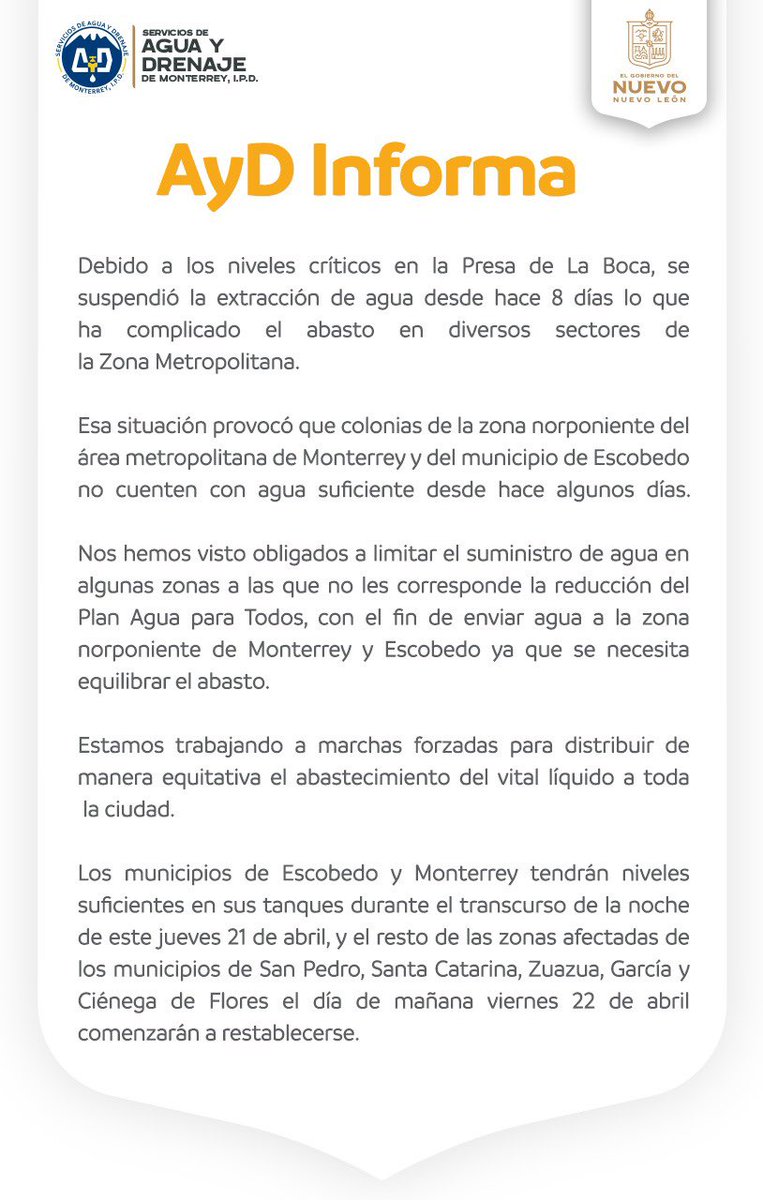 SERVICIOS DE AGUA Y DRENAJE DE MONTERREY, I.P.D.

AyD

SERVICIOS DE
AGUA Y
DRENAJE
DE MONTERREY, I.P.D.

EL GOBIERNO DEL
NUEVO
NUEVO LEÓN

AyD Informa

Debido a los niveles críticos en la Presa de La Boca, se suspendió la extracción de agua desde hace 8 días lo que ha complicado el abasto en diversos sectores de la Zona Metropolitana.

Esa situación provocó que colonias de la zona norponiente del área metropolitana de Monterrey y del municipio de Escobedo no cuenten con agua suficiente desde hace algunos días.

Nos hemos visto obligados a limitar el suministro de agua en algunas zonas a las que no les corresponde la reducción del Plan Agua para Todos, con el fin de enviar agua a la zona norponiente de Monterrey y Escobedo ya que se necesita equilibrar el abasto.

Estamos trabajando a marchas forzadas para distribuir de manera equitativa el abastecimiento del vital líquido a toda la ciudad.

Los municipios de Escobedo y Monterrey tendrán niveles suficientes en sus tanques durante el transcurso de la noche de este jueves 21 de abril, y el resto de las zonas afectadas de los municipios de San Pedro, Santa Catarina, Zuazua, García y Ciénega de Flores el día de mañana viernes 22 de abril comenzarán a restablecerse.